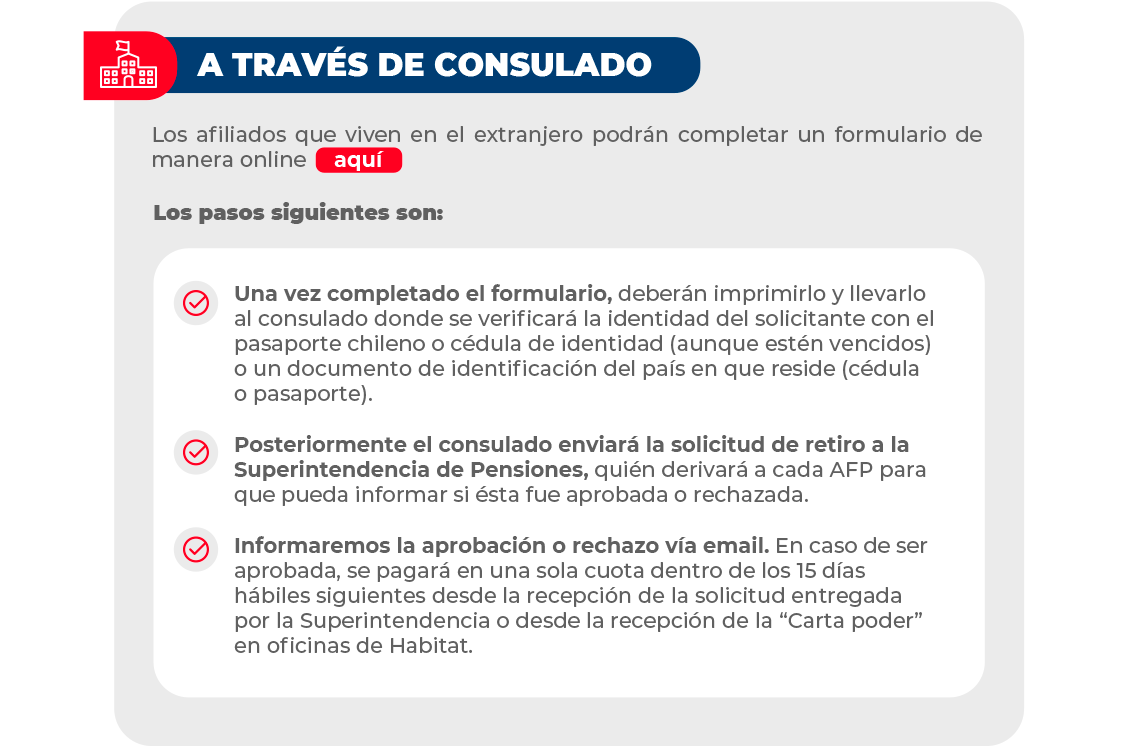 A TRAVÉS DE CONSULADO

Los afiliados que viven en el extranjero podrán completar un formulario de manera online aquí

Los pasos siguientes son:

Una vez completado el formulario, deberán imprimirlo y llevarlo al consulado donde se verificará la identidad del solicitante con el pasaporte chileno o cédula de identidad (aunque estén vencidos) o un documento de identificación del país en que reside (cédula o pasaporte).

Posteriormente el consulado enviará la solicitud de retiro a la Superintendencia de Pensiones, quién derivará a cada AFP para que pueda informar si ésta fue aprobada o rechazada.

Informaremos la aprobación o rechazo vía email. En caso de ser aprobada, se pagará en una sola cuota dentro de los 15 días hábiles siguientes desde la recepción de la solicitud entregada por la Superintendencia o desde la recepción de la “Carta poder” en oficinas de Habitat.